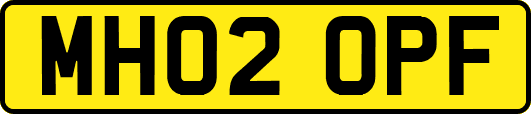 MH02 OPF